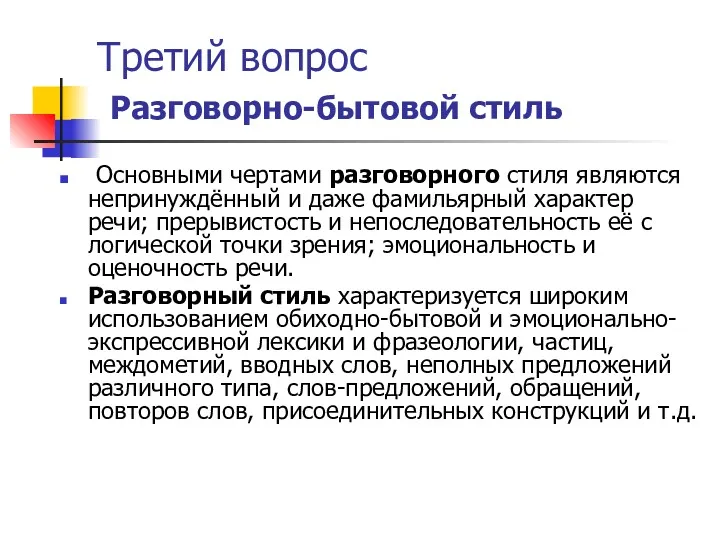 Третий вопрос

Разговорно-бытовой стиль

Основными чертами разговорного стиля являются непринуждённый и даже фамильярный характер речи; прерывистость и непоследовательность её с логической точки зрения; эмоциональность и оценочность речи.

Разговорный стиль характеризуется широким использованием обиходно-бытовой и эмоционально-экспрессивной лексики и фразеологии, частиц, междометий, вводных слов, неполных предложений различного типа, слов-предложений, обращений, повторов слов, присоединительных конструкций и т.д.